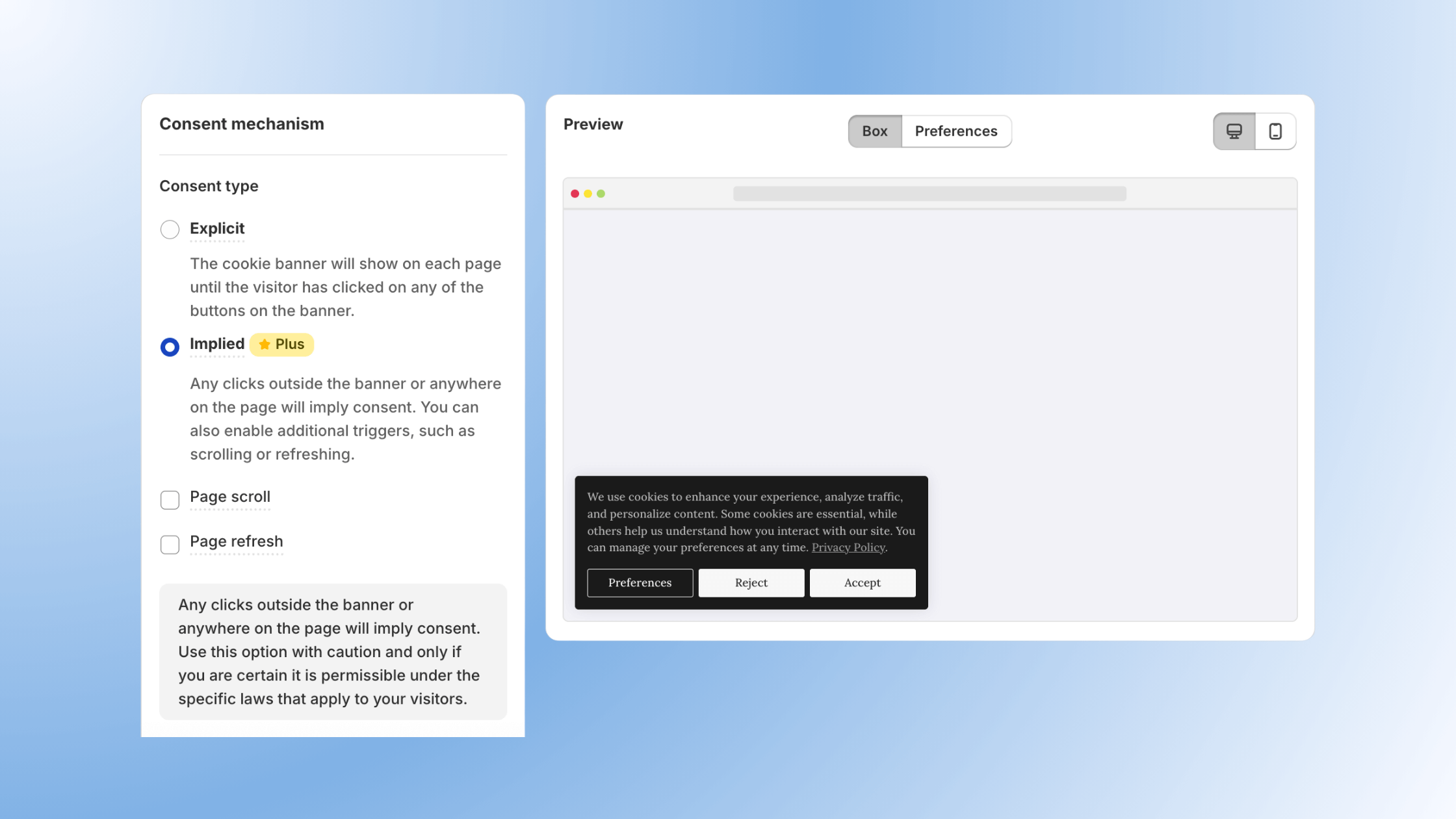 Consent mechanism

Consent type

Explicit

The cookie banner will show on each page until the visitor has clicked on any of the buttons on the banner.

Implied Plus

Any clicks outside the banner or anywhere on the page will imply consent. You can also enable additional triggers, such as scrolling or refreshing.

Page scroll

Page refresh

Any clicks outside the banner or anywhere on the page will imply consent. Use this option with caution and only if you are certain it is permissible under the specific laws that apply to your visitors.

Preview

Box Preferences

We use cookies to enhance your experience, analyze traffic, and personalize content. Some cookies are essential, while others help us understand how you interact with our site. You can manage your preferences at any time. Privacy Policy.

Preferences Reject Accept